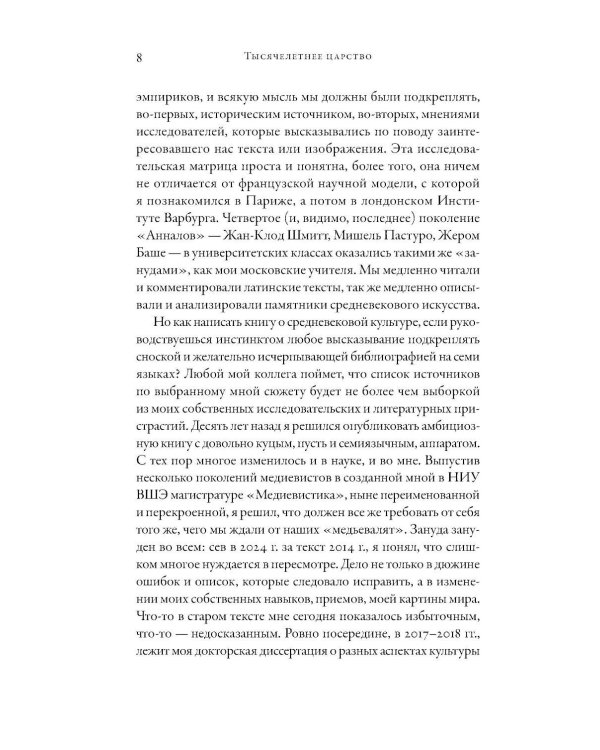 8 Тысячелетнее царство

эмпириков, и всякую мысль мы должны были подкреплять, во-первых, историческим источником, во-вторых, мнениями исследователей, которые высказывались по поводу заинтересовавшего нас текста или изображения. Эта исследовательская матрица проста и понятна, более того, она ничем не отличается от французской научной модели, с которой я познакомился в Париже, а потом в лондонском Институте Варбурга. Четвертое (и, видимо, последнее) поколение «Анналов» — Жан-Клод Шмитт, Мишель Пастуро, Жером Баше — в университетских классах оказались такими же «занудами», как мои московские учителя. Мы медленно читали и комментировали латинские тексты, так же медленно описывали и анализировали памятники средневекового искусства.

Но как написать книгу о средневековой культуре, если руководствуешься инстинктом любое высказывание подкреплять сноской и желательно исчерпывающей библиографией на семи языках? Любой мой коллега поймет, что список источников по выбранному мной сюжету будет не более чем выборкой из моих собственных исследовательских и литературных пристрастий. Десять лет назад я решился опубликовать амбициозную книгу с довольно куцым, пусть и семиязычным, аппаратом. С тех пор многое изменилось и в науке, и во мне. Выпустив несколько поколений медиевистов в созданной мной в НИУ ВШЭ магистратуре «Медиевистика», ныне переименованной и перекроенной, я решил, что должен все же требовать от себя того же, чего мы ждали от наших «медьевалят». Зануда зануден во всем: сев в 2024 г. за текст 2014 г., я понял, что слишком многое нуждается в пересмотре. Дело не только в дюжине ошибок и описок, которые следовало исправить, а в изменении моих собственных навыков, приемов, моей картины мира. Что-то в старом тексте мне сегодня показалось избыточным, что-то — недосказанным. Ровно посередине, в 2017–2018 гг., лежит моя докторская диссертация о разных аспектах культуры